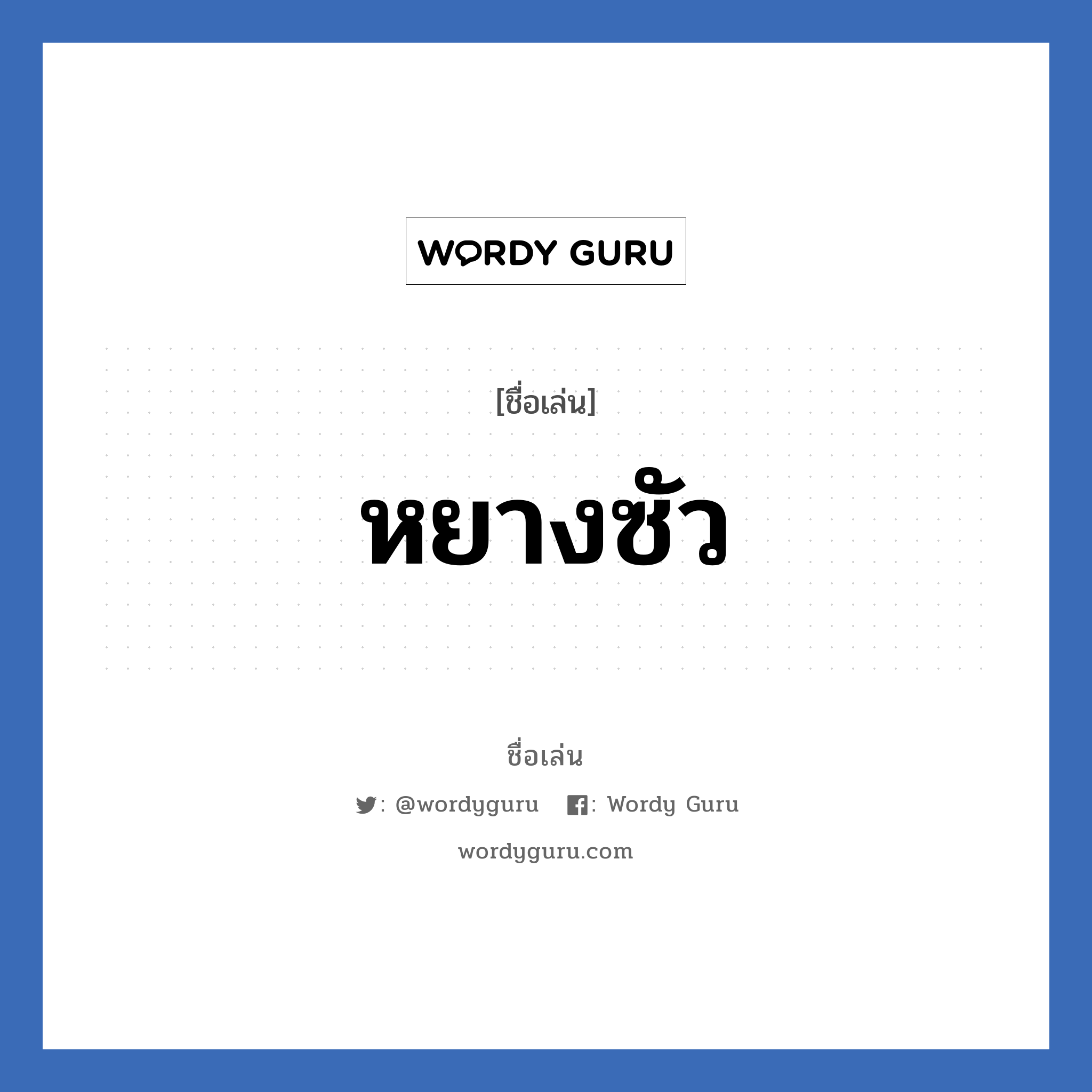 WORDY GURU

[ชื่อเล่น]

หยางซัว

ชื่อเล่น

: @wordyguru : Wordy Guru

wordyguru.com